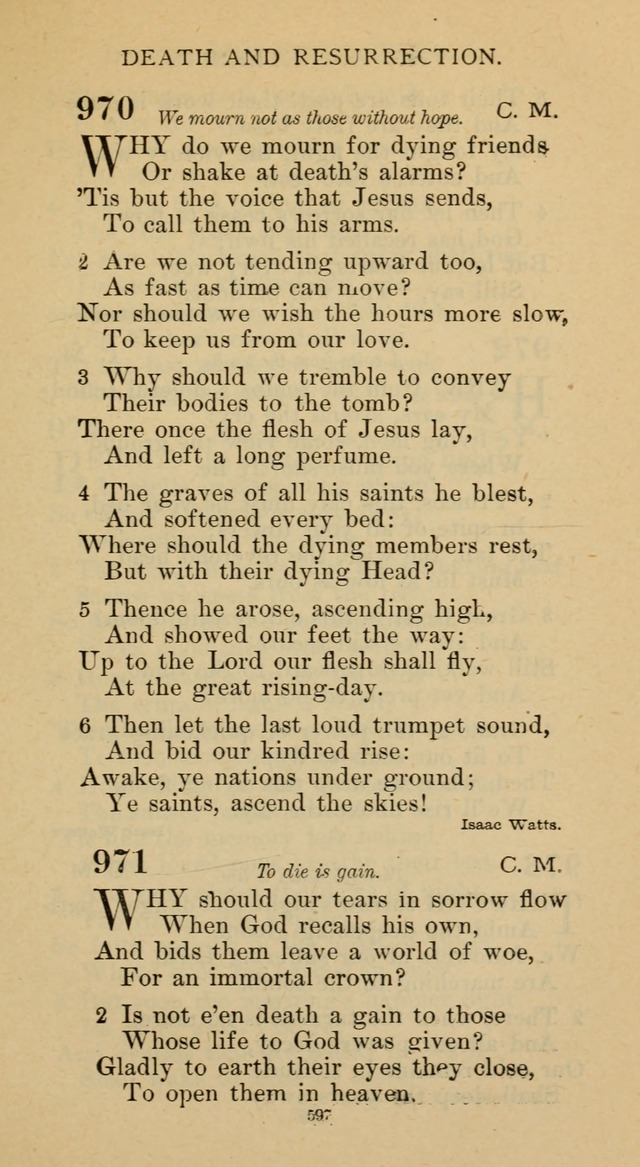 DEATH AND RESURRECTION.

970 We mourn not as those without hope. C. M.

WHY do we mourn for dying friends
Or shake at death's alarms?
'Tis but the voice that Jesus sends,
To call them to his arms.

2 Are we not tending upward too,
As fast as time can move?
Nor should we wish the hours more slow,
To keep us from our love.

3 Why should we tremble to convey
Their bodies to the tomb?
There once the flesh of Jesus lay,
And left a long perfume.

4 The graves of all his saints he blest,
And softened every bed:
Where should the dying members rest,
But with their dying Head?

5 Thence he arose, ascending high,
And showed our feet the way:
Up to the Lord our flesh shall fly,
At the great rising-day.

6 Then let the last loud trumpet sound,
And bid our kindred rise:
Awake, ye nations under ground;
Ye saints, ascend the skies!

Isaac Watts.

971 To die is gain. C. M.

WHY should our tears in sorrow flow
When God recalls his own,
And bids them leave a world of woe,
For an immortal crown?

2 Is not e'en death a gain to those
Whose life to God was given?
Gladly to earth their eyes they close,
To open them in heaven.

597